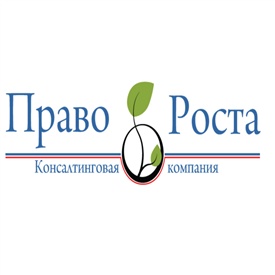 Право Роста
Консалтинговая компания